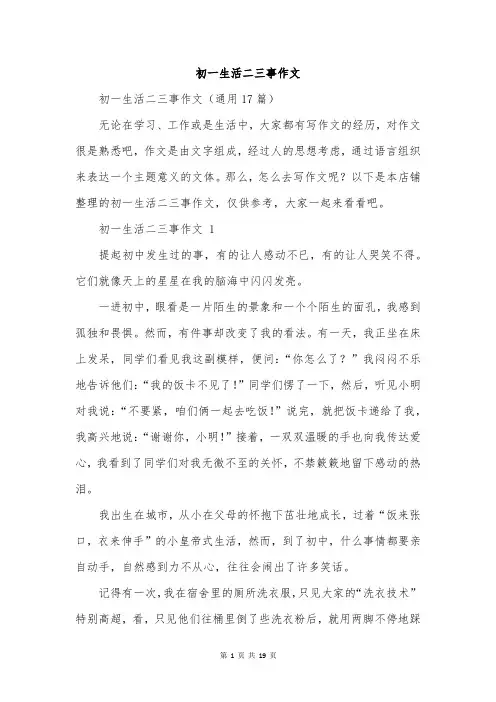 初一生活二三事作文

初一生活二三事作文（通用17篇）

无论在学习、工作或是生活中，大家都有写作文的经历，对作文很是熟悉吧，作文是由文字组成，经过人的思想考虑，通过语言组织来表达一个主题意义的文体。那么，怎么去写作文呢？以下是本店铺整理的初一生活二三事作文，仅供参考，大家一起来看看吧。

初一生活二三事作文 1

提起初中发生过的事，有的让人感动不已，有的让人哭笑不得。它们就像天上的星星在我的脑海中闪闪发亮。

一进初中，眼看是一片陌生的景象和一个个陌生的面孔，我感到孤独和畏惧。然而，有件事却改变了我的看法。有一天，我正坐在床上发呆，同学们看见我这副模样，便问：“你怎么了？”我闷闷不乐地告诉他们：“我的饭卡不见了！”同学们愣了一下，然后，听见小明对我说：“不要紧，咱们俩一起去吃饭！”说完，就把饭卡递给了我，我高兴地说：“谢谢你，小明！”接着，一双双温暖的手也向我传达爱心，我看到了同学们对我无微不至的关怀，不禁簌簌地留下感动的热泪。

我出生在城市，从小在父母的怀抱下茁壮地成长，过着“饭来张口，衣来伸手”的小皇帝式生活，然而，到了初中，什么事情都要亲自动手，自然感到力不从心，往往会闹出了许多笑话。

记得有一次，我在宿舍里的厕所洗衣服，只见大家的“洗衣技术”特别高超，看，只见他们往桶里倒了些洗衣粉后，就用两脚不停地踩

第 1 页 共 19 页